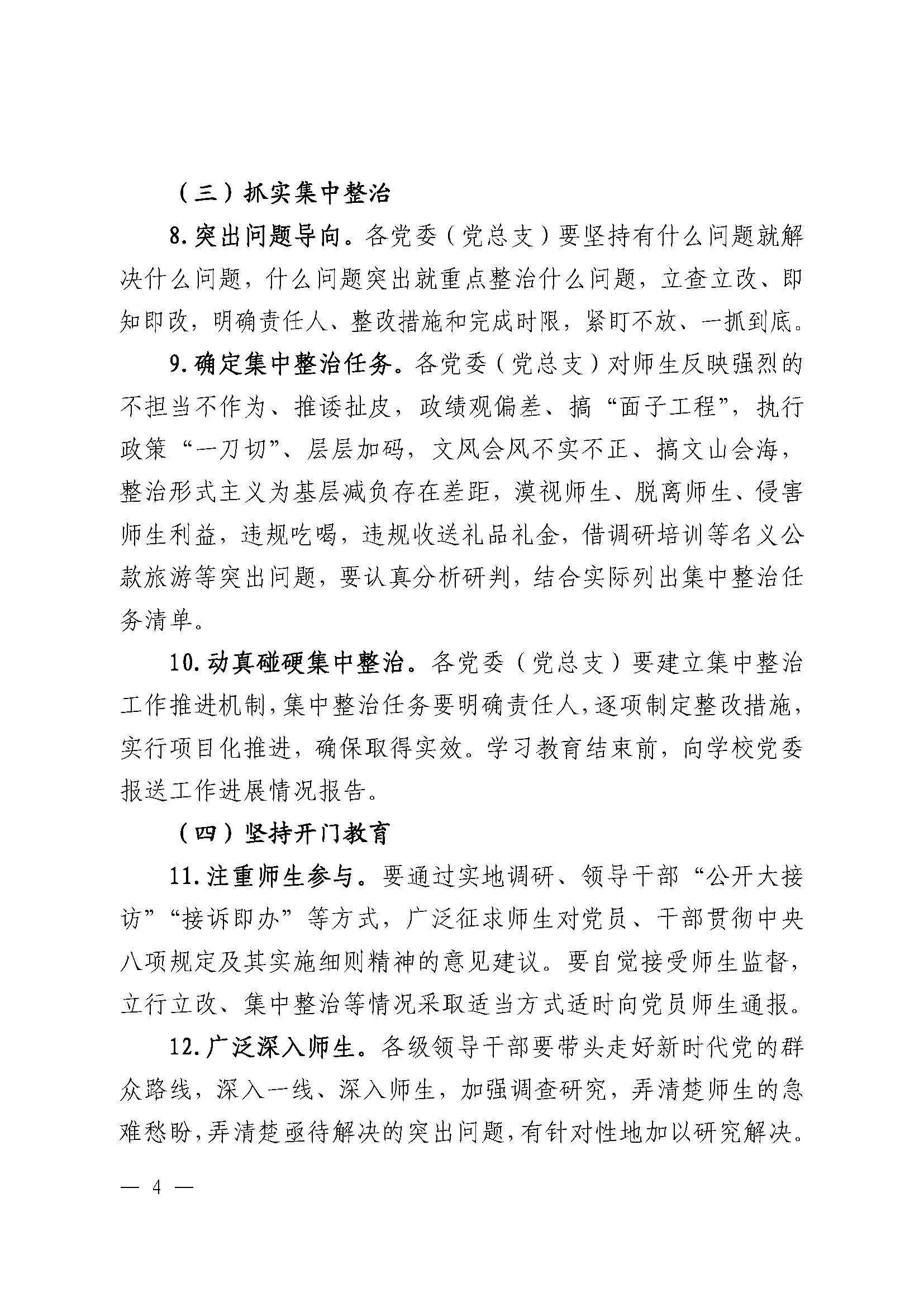 （三）抓实集中整治

8.突出问题导向。各党委（党总支）要坚持有什么问题就解决什么问题，什么问题突出就重点整治什么问题，立查立改、即知即改，明确责任人、整改措施和完成时限，紧盯不放、一抓到底。

9.确定集中整治任务。各党委（党总支）对师生反映强烈的不担当不作为、推诿扯皮，政绩观偏差、搞“面子工程”，执行政策“一刀切”、层层加码，文风会风不实不正、搞文山会海，整治形式主义为基层减负存在差距，漠视师生、脱离师生、侵害师生利益，违规吃喝，违规收送礼品礼金，借调研培训等名义公款旅游等突出问题，要认真分析研判，结合实际列出集中整治任务清单。

10.动真碰硬集中整治。各党委（党总支）要建立集中整治工作推进机制，集中整治任务要明确责任人，逐项制定整改措施，实行项目化推进，确保取得实效。学习教育结束前，向学校党委报送工作进展情况报告。

（四）坚持开门教育

11.注重师生参与。要通过实地调研、领导干部“公开大接访”“接诉即办”等方式，广泛征求师生对党员、干部贯彻中央八项规定及其实施细则精神的意见建议。要自觉接受师生监督，立行立改、集中整治等情况采取适当方式适时向党员师生通报。

12.广泛深入师生。各级领导干部要带头走好新时代党的群众路线，深入一线、深入师生，加强调查研究，弄清楚师生的急难愁盼，弄清楚亟待解决的突出问题，有针对性地加以研究解决。

— 4 —